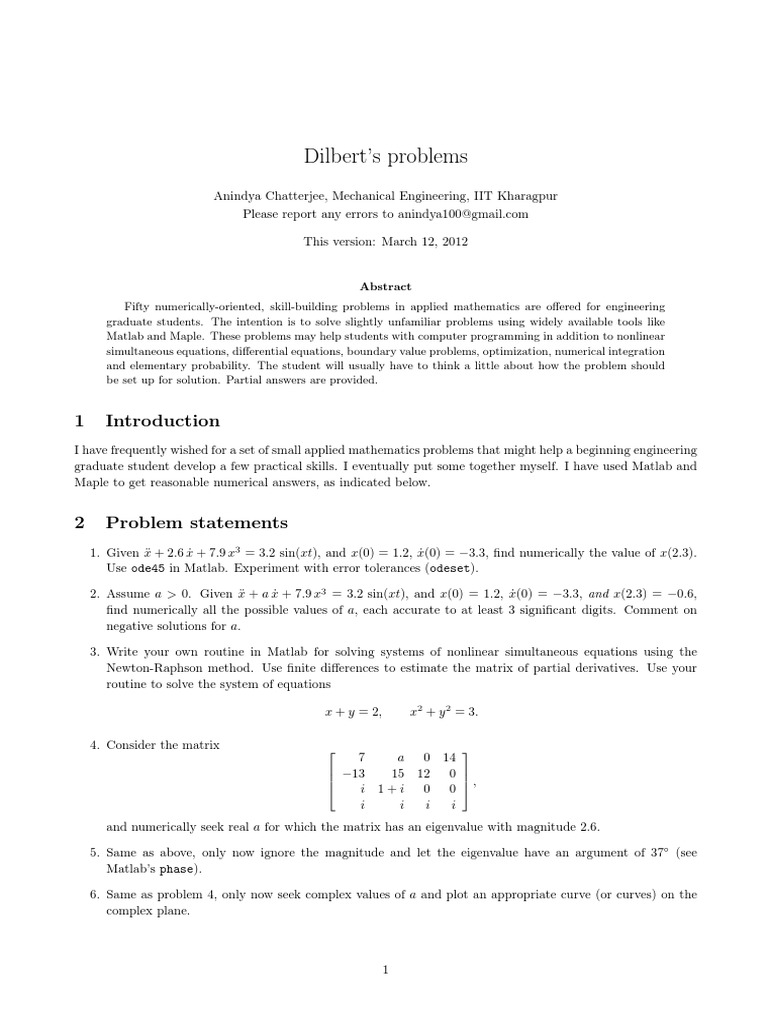 Dilbert's problems

Anindya Chatterjee, Mechanical Engineering, IIT Kharagpur
Please report any errors to anindya100@gmail.com

This version: March 12, 2012

Abstract

Fifty numerically-oriented, skill-building problems in applied mathematics are offered for engineering graduate students. The intention is to solve slightly unfamiliar problems using widely available tools like Matlab and Maple. These problems may help students with computer programming in addition to nonlinear simultaneous equations, differential equations, boundary value problems, optimization, numerical integration and elementary probability. The student will usually have to think a little about how the problem should be set up for solution. Partial answers are provided.

1 Introduction

I have frequently wished for a set of small applied mathematics problems that might help a beginning engineering graduate student develop a few practical skills. I eventually put some together myself. I have used Matlab and Maple to get reasonable numerical answers, as indicated below.

2 Problem statements

1. Given $\ddot{x} + 2.6\,\dot{x} + 7.9\,x^3 = 3.2\,\sin(xt)$, and $x(0) = 1.2$, $\dot{x}(0) = -3.3$, find numerically the value of $x(2.3)$. Use ode45 in Matlab. Experiment with error tolerances (odeset).

2. Assume $a > 0$. Given $\ddot{x} + a\,\dot{x} + 7.9\,x^3 = 3.2\,\sin(xt)$, and $x(0) = 1.2$, $\dot{x}(0) = -3.3$, and $x(2.3) = -0.6$, find numerically all the possible values of $a$, each accurate to at least 3 significant digits. Comment on negative solutions for $a$.

3. Write your own routine in Matlab for solving systems of nonlinear simultaneous equations using the Newton-Raphson method. Use finite differences to estimate the matrix of partial derivatives. Use your routine to solve the system of equations

$x + y = 2, \qquad x^2 + y^2 = 3.$

4. Consider the matrix

$\begin{bmatrix} 7 & a & 0 & 14 \\ -13 & 15 & 12 & 0 \\ i & 1+i & 0 & 0 \\ i & i & i & i \end{bmatrix},$

and numerically seek real $a$ for which the matrix has an eigenvalue with magnitude 2.6.

5. Same as above, only now ignore the magnitude and let the eigenvalue have an argument of $37^\circ$ (see Matlab's phase).

6. Same as problem 4, only now seek complex values of $a$ and plot an appropriate curve (or curves) on the complex plane.

1